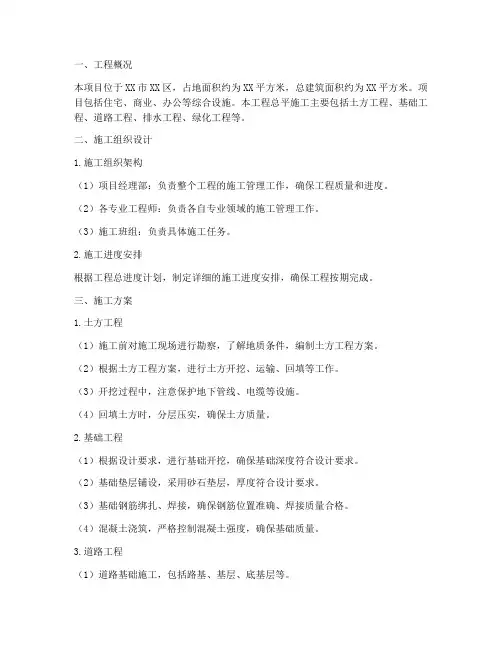 一、工程概况

本项目位于XX市XX区，占地面积约为XX平方米，总建筑面积约为XX平方米。项目包括住宅、商业、办公等综合设施。本工程总平施工主要包括土方工程、基础工程、道路工程、排水工程、绿化工程等。

二、施工组织设计

1.施工组织架构

（1）项目经理部：负责整个工程的施工管理工作，确保工程质量和进度。

（2）各专业工程师：负责各自专业领域的施工管理工作。

（3）施工班组：负责具体施工任务。

2.施工进度安排

根据工程总进度计划，制定详细的施工进度安排，确保工程按期完成。

三、施工方案

1.土方工程

（1）施工前对施工现场进行勘察，了解地质条件，编制土方工程方案。

（2）根据土方工程方案，进行土方开挖、运输、回填等工作。

（3）开挖过程中，注意保护地下管线、电缆等设施。

（4）回填土方时，分层压实，确保土方质量。

2.基础工程

（1）根据设计要求，进行基础开挖，确保基础深度符合设计要求。

（2）基础垫层铺设，采用砂石垫层，厚度符合设计要求。

（3）基础钢筋绑扎、焊接，确保钢筋位置准确、焊接质量合格。

（4）混凝土浇筑，严格控制混凝土强度，确保基础质量。

3.道路工程

（1）道路基础施工，包括路基、基层、底基层等。